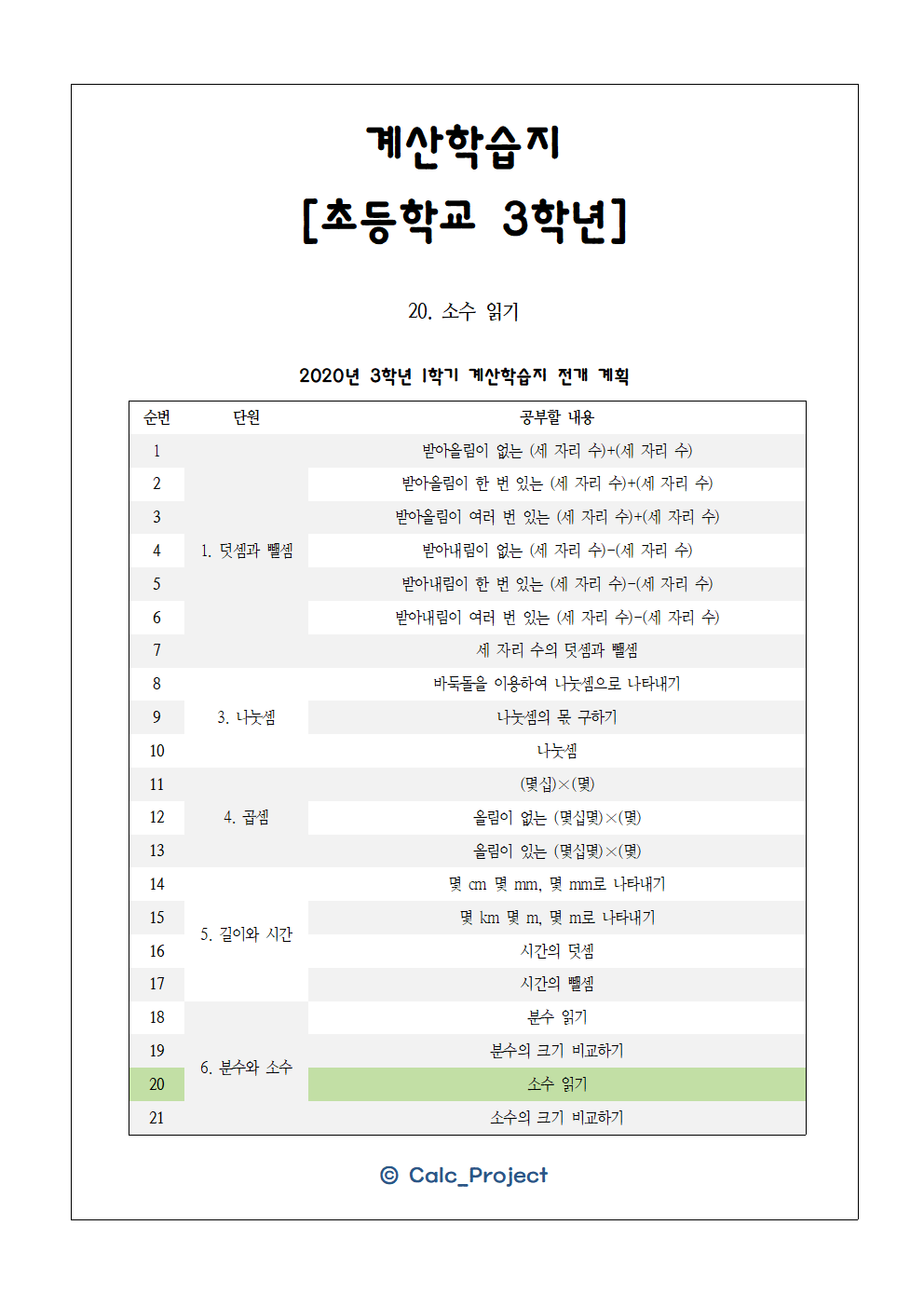 계산학습지

[초등학교 3학년]

20. 소수 읽기

2020년 3학년 1학기 계산학습지 전개 계획

| 순번 | 단원 | 공부할 내용 |
|---|---|---|
| 1 | 1. 덧셈과 뺄셈 | 받아올림이 없는 (세 자리 수)+(세 자리 수) |
| 2 | | 받아올림이 한 번 있는 (세 자리 수)+(세 자리 수) |
| 3 | | 받아올림이 여러 번 있는 (세 자리 수)+(세 자리 수) |
| 4 | | 받아내림이 없는 (세 자리 수)-(세 자리 수) |
| 5 | | 받아내림이 한 번 있는 (세 자리 수)-(세 자리 수) |
| 6 | | 받아내림이 여러 번 있는 (세 자리 수)-(세 자리 수) |
| 7 | | 세 자리 수의 덧셈과 뺄셈 |
| 8 | 3. 나눗셈 | 바둑돌을 이용하여 나눗셈으로 나타내기 |
| 9 | | 나눗셈의 몫 구하기 |
| 10 | | 나눗셈 |
| 11 | 4. 곱셈 | (몇십)×(몇) |
| 12 | | 올림이 없는 (몇십몇)×(몇) |
| 13 | | 올림이 있는 (몇십몇)×(몇) |
| 14 | 5. 길이와 시간 | 몇 cm 몇 mm, 몇 mm로 나타내기 |
| 15 | | 몇 km 몇 m, 몇 m로 나타내기 |
| 16 | | 시간의 덧셈 |
| 17 | | 시간의 뺄셈 |
| 18 | 6. 분수와 소수 | 분수 읽기 |
| 19 | | 분수의 크기 비교하기 |
| 20 | | 소수 읽기 |
| 21 | | 소수의 크기 비교하기 |

© Calc_Project